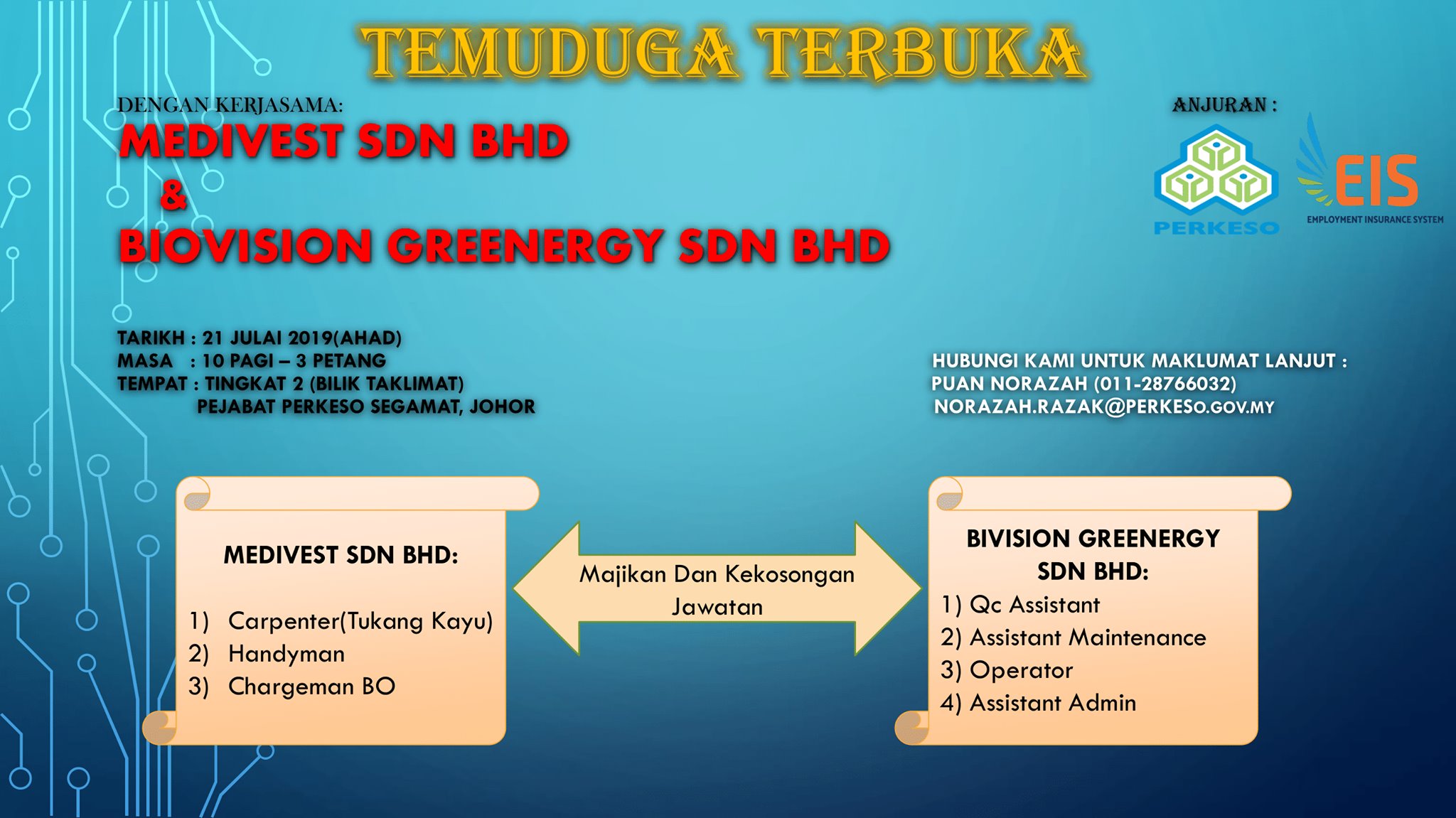 TEMUDUGA TERBUKA

DENGAN KERJASAMA:

MEDIVEST SDN BHD
&
BIOVISION GREENERGY SDN BHD

ANJURAN :

PERKESO

EIS
EMPLOYMENT INSURANCE SYSTEM

TARIKH : 21 JULAI 2019(AHAD)
MASA : 10 PAGI – 3 PETANG
TEMPAT : TINGKAT 2 (BILIK TAKLIMAT)
PEJABAT PERKESO SEGAMAT, JOHOR

HUBUNGI KAMI UNTUK MAKLUMAT LANJUT :
PUAN NORAZAH (011-28766032)
NORAZAH.RAZAK@PERKESO.GOV.MY

MEDIVEST SDN BHD:

1) Carpenter(Tukang Kayu)
2) Handyman
3) Chargeman BO

Majikan Dan Kekosongan Jawatan

BIVISION GREENERGY SDN BHD:
1) Qc Assistant
2) Assistant Maintenance
3) Operator
4) Assistant Admin